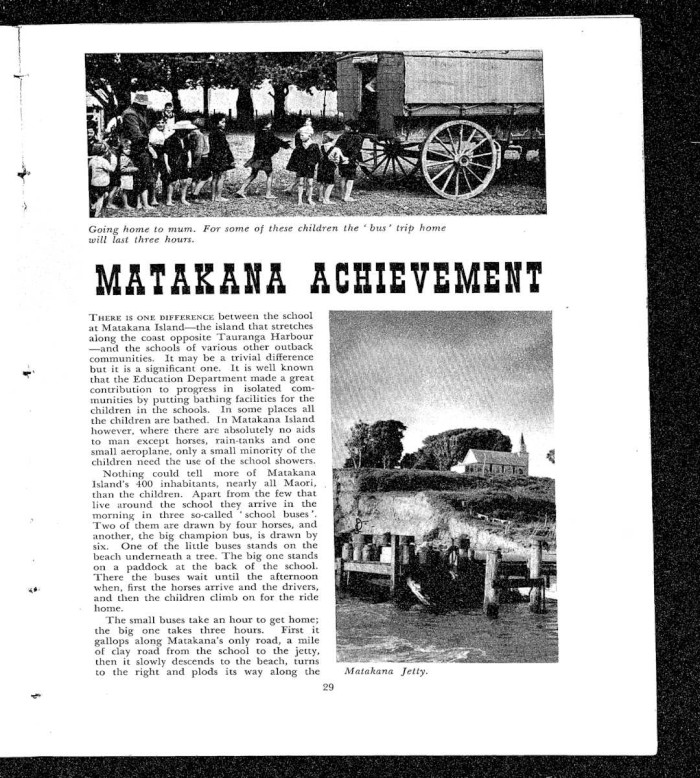 Going home to mum. For some of these children the 'bus' trip home will last three hours.

MATAKANA ACHIEVEMENT

THERE IS ONE DIFFERENCE between the school at Matakana Island—the island that stretches along the coast opposite Tauranga Harbour—and the schools of various other outback communities. It may be a trivial difference but it is a significant one. It is well known that the Education Department made a great contribution to progress in isolated communities by putting bathing facilities for the children in the schools. In some places all the children are bathed. In Matakana Island however, where there are absolutely no aids to man except horses, rain-tanks and one small aeroplane, only a small minority of the children need the use of the school showers.

Nothing could tell more of Matakana Island's 400 inhabitants, nearly all Maori, than the children. Apart from the few that live around the school they arrive in the morning in three so-called 'school buses'. Two of them are drawn by four horses, and another, the big champion bus, is drawn by six. One of the little buses stands on the beach underneath a tree. The big one stands on a paddock at the back of the school. There the buses wait until the afternoon when, first the horses arrive and the drivers, and then the children climb on for the ride home.

The small buses take an hour to get home; the big one takes three hours. First it gallops along Matakana's only road, a mile of clay road from the school to the jetty, then it slowly descends to the beach, turns to the right and plods its way along the

Matakana Jetty.

29